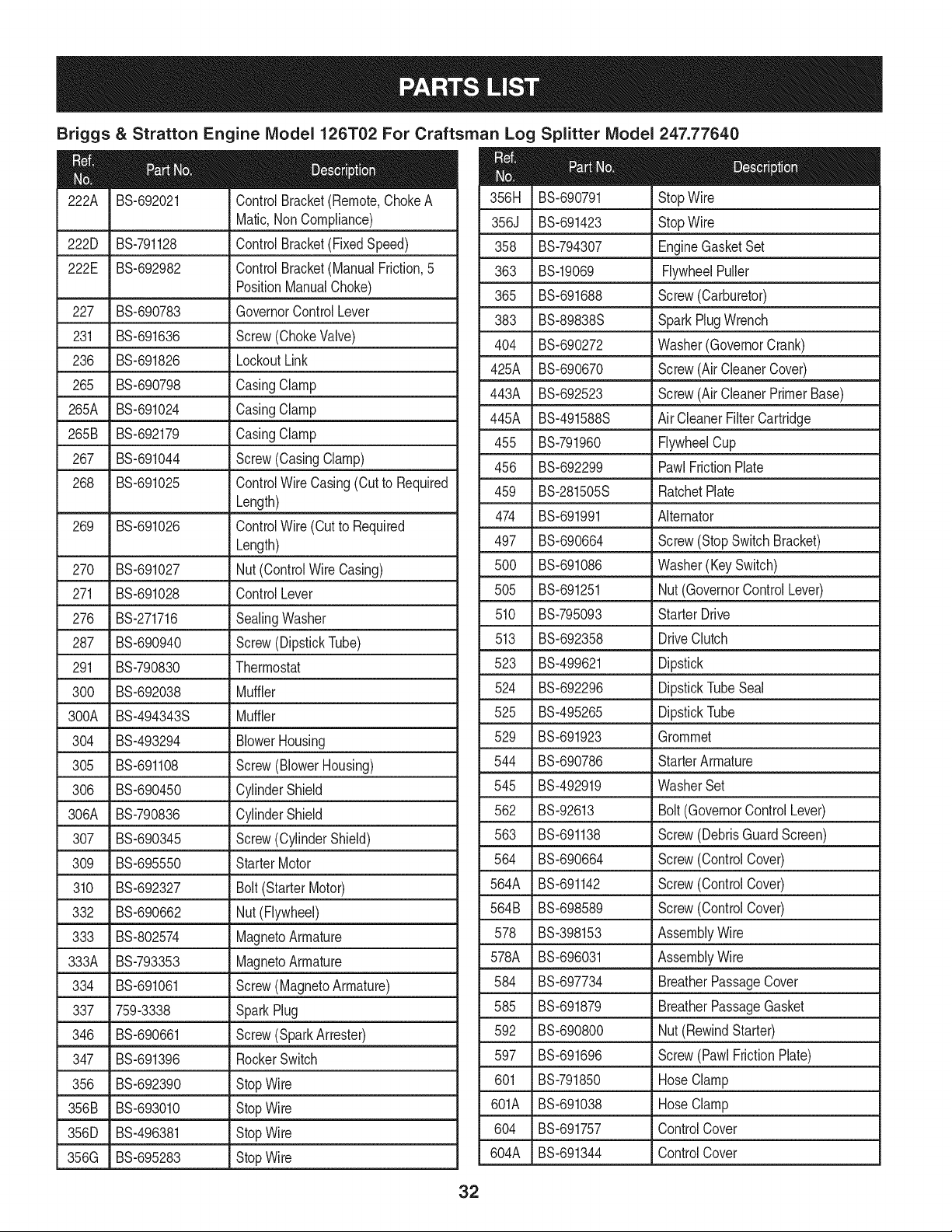 PARTS LIST

Briggs & Stratton Engine Model 126T02 For Craftsman Log Splitter Model 247.77640

| Ref. No. | Part No. | Description |
|---|---|---|
| 222A | BS-692021 | Control Bracket (Remote, Choke A Matic, Non Compliance) |
| 222D | BS-791128 | Control Bracket (Fixed Speed) |
| 222E | BS-692982 | Control Bracket (Manual Friction, 5 Position Manual Choke) |
| 227 | BS-690783 | Governor Control Lever |
| 231 | BS-691636 | Screw (Choke Valve) |
| 236 | BS-691826 | Lockout Link |
| 265 | BS-690798 | Casing Clamp |
| 265A | BS-691024 | Casing Clamp |
| 265B | BS-692179 | Casing Clamp |
| 267 | BS-691044 | Screw (Casing Clamp) |
| 268 | BS-691025 | Control Wire Casing (Cut to Required Length) |
| 269 | BS-691026 | Control Wire (Cut to Required Length) |
| 270 | BS-691027 | Nut (Control Wire Casing) |
| 271 | BS-691028 | Control Lever |
| 276 | BS-271716 | Sealing Washer |
| 287 | BS-690940 | Screw (Dipstick Tube) |
| 291 | BS-790830 | Thermostat |
| 300 | BS-692038 | Muffler |
| 300A | BS-494343S | Muffler |
| 304 | BS-493294 | Blower Housing |
| 305 | BS-691108 | Screw (Blower Housing) |
| 306 | BS-690450 | Cylinder Shield |
| 306A | BS-790836 | Cylinder Shield |
| 307 | BS-690345 | Screw (Cylinder Shield) |
| 309 | BS-695550 | Starter Motor |
| 310 | BS-692327 | Bolt (Starter Motor) |
| 332 | BS-690662 | Nut (Flywheel) |
| 333 | BS-802574 | Magneto Armature |
| 333A | BS-793353 | Magneto Armature |
| 334 | BS-691061 | Screw (Magneto Armature) |
| 337 | 759-3338 | Spark Plug |
| 346 | BS-690661 | Screw (Spark Arrester) |
| 347 | BS-691396 | Rocker Switch |
| 356 | BS-692390 | Stop Wire |
| 356B | BS-693010 | Stop Wire |
| 356D | BS-496381 | Stop Wire |
| 356G | BS-695283 | Stop Wire |

| Ref. No. | Part No. | Description |
|---|---|---|
| 356H | BS-690791 | Stop Wire |
| 356J | BS-691423 | Stop Wire |
| 358 | BS-794307 | Engine Gasket Set |
| 363 | BS-19069 | Flywheel Puller |
| 365 | BS-691688 | Screw (Carburetor) |
| 383 | BS-89838S | Spark Plug Wrench |
| 404 | BS-690272 | Washer (Governor Crank) |
| 425A | BS-690670 | Screw (Air Cleaner Cover) |
| 443A | BS-692523 | Screw (Air Cleaner Primer Base) |
| 445A | BS-491588S | Air Cleaner Filter Cartridge |
| 455 | BS-791960 | Flywheel Cup |
| 456 | BS-692299 | Pawl Friction Plate |
| 459 | BS-281505S | Ratchet Plate |
| 474 | BS-691991 | Alternator |
| 497 | BS-690664 | Screw (Stop Switch Bracket) |
| 500 | BS-691086 | Washer (Key Switch) |
| 505 | BS-691251 | Nut (Governor Control Lever) |
| 510 | BS-795093 | Starter Drive |
| 513 | BS-692358 | Drive Clutch |
| 523 | BS-499621 | Dipstick |
| 524 | BS-692296 | Dipstick Tube Seal |
| 525 | BS-495265 | Dipstick Tube |
| 529 | BS-691923 | Grommet |
| 544 | BS-690786 | Starter Armature |
| 545 | BS-492919 | Washer Set |
| 562 | BS-92613 | Bolt (Governor Control Lever) |
| 563 | BS-691138 | Screw (Debris Guard Screen) |
| 564 | BS-690664 | Screw (Control Cover) |
| 564A | BS-691142 | Screw (Control Cover) |
| 564B | BS-698589 | Screw (Control Cover) |
| 578 | BS-398153 | Assembly Wire |
| 578A | BS-696031 | Assembly Wire |
| 584 | BS-697734 | Breather Passage Cover |
| 585 | BS-691879 | Breather Passage Gasket |
| 592 | BS-690800 | Nut (Rewind Starter) |
| 597 | BS-691696 | Screw (Pawl Friction Plate) |
| 601 | BS-791850 | Hose Clamp |
| 601A | BS-691038 | Hose Clamp |
| 604 | BS-691757 | Control Cover |
| 604A | BS-691344 | Control Cover |

32